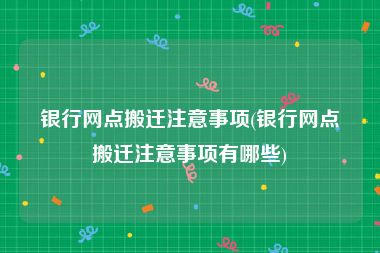 银行网点搬迁注意事项(银行网点搬迁注意事项有哪些)